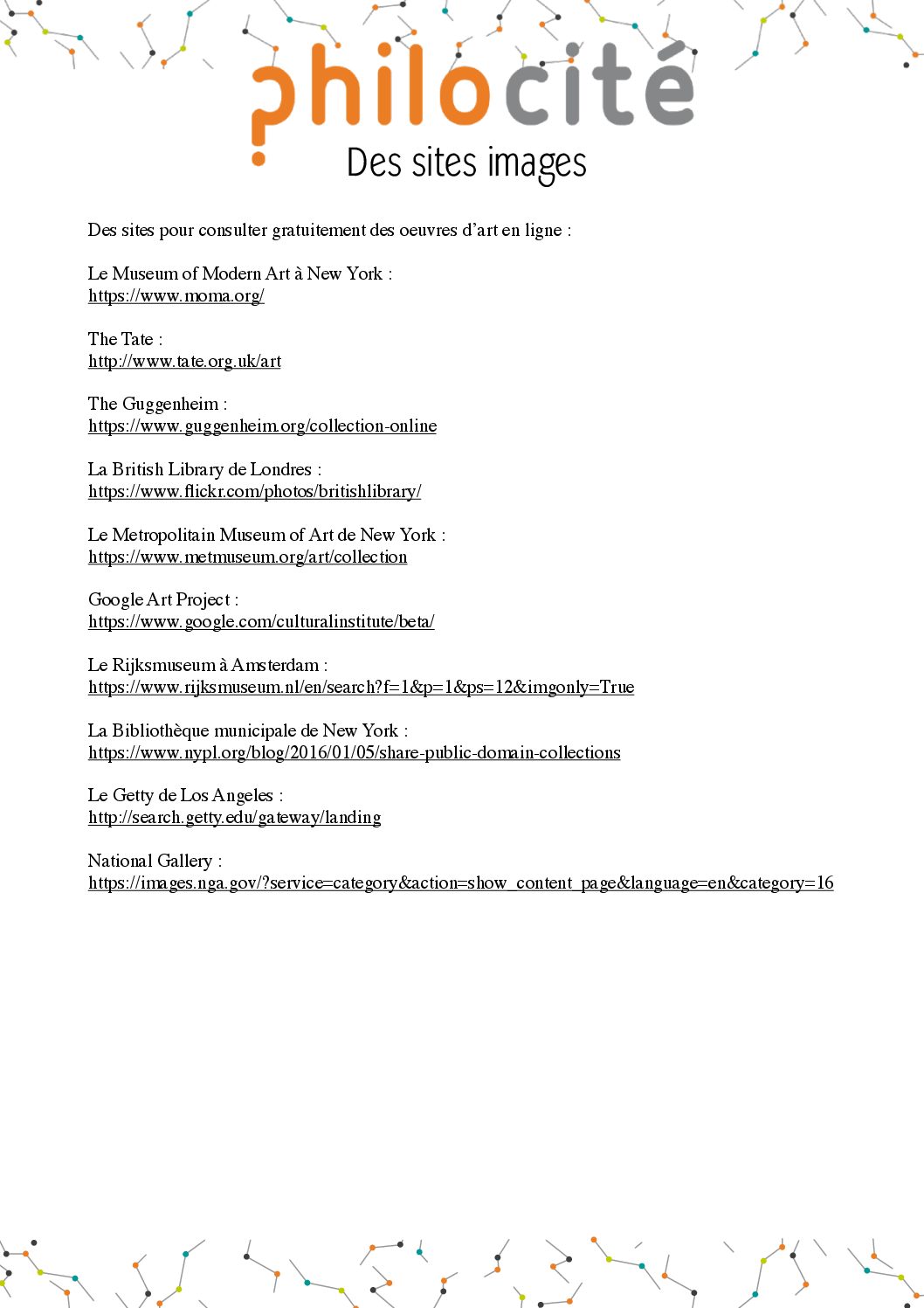 philocité
Des sites images

Des sites pour consulter gratuitement des oeuvres d'art en ligne :

Le Museum of Modern Art à New York :
https://www.moma.org/

The Tate :
http://www.tate.org.uk/art

The Guggenheim :
https://www.guggenheim.org/collection-online

La British Library de Londres :
https://www.flickr.com/photos/britishlibrary/

Le Metropolitain Museum of Art de New York :
https://www.metmuseum.org/art/collection

Google Art Project :
https://www.google.com/culturalinstitute/beta/

Le Rijksmuseum à Amsterdam :
https://www.rijksmuseum.nl/en/search?f=1&p=1&ps=12&imgonly=True

La Bibliothèque municipale de New York :
https://www.nypl.org/blog/2016/01/05/share-public-domain-collections

Le Getty de Los Angeles :
http://search.getty.edu/gateway/landing

National Gallery :
https://images.nga.gov/?service=category&action=show_content_page&language=en&category=16